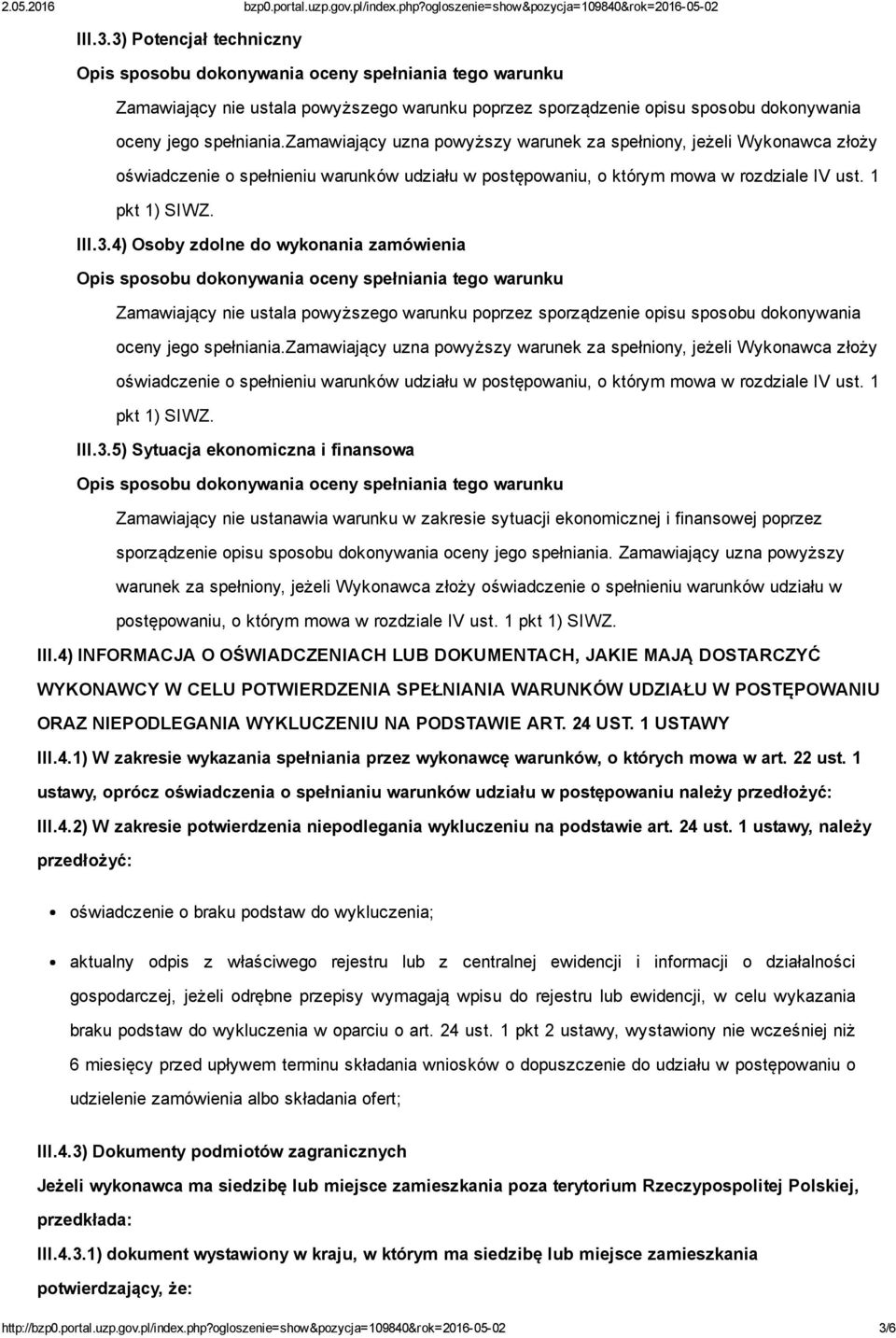 2.05.2016 bzp0.portal.uzp.gov.pl/index.php?ogloszenie=show&pozycja=109840&rok=2016-05-02

III.3.3) Potencjał techniczny

Opis sposobu dokonywania oceny spełniania tego warunku

Zamawiający nie ustala powyższego warunku poprzez sporządzenie opisu sposobu dokonywania oceny jego spełniania.zamawiający uzna powyższy warunek za spełniony, jeżeli Wykonawca złoży oświadczenie o spełnieniu warunków udziału w postępowaniu, o którym mowa w rozdziale IV ust. 1 pkt 1) SIWZ.

III.3.4) Osoby zdolne do wykonania zamówienia

Opis sposobu dokonywania oceny spełniania tego warunku

Zamawiający nie ustala powyższego warunku poprzez sporządzenie opisu sposobu dokonywania oceny jego spełniania.zamawiający uzna powyższy warunek za spełniony, jeżeli Wykonawca złoży oświadczenie o spełnieniu warunków udziału w postępowaniu, o którym mowa w rozdziale IV ust. 1 pkt 1) SIWZ.

III.3.5) Sytuacja ekonomiczna i finansowa

Opis sposobu dokonywania oceny spełniania tego warunku

Zamawiający nie ustanawia warunku w zakresie sytuacji ekonomicznej i finansowej poprzez sporządzenie opisu sposobu dokonywania oceny jego spełniania. Zamawiający uzna powyższy warunek za spełniony, jeżeli Wykonawca złoży oświadczenie o spełnieniu warunków udziału w postępowaniu, o którym mowa w rozdziale IV ust. 1 pkt 1) SIWZ.

III.4) INFORMACJA O OŚWIADCZENIACH LUB DOKUMENTACH, JAKIE MAJĄ DOSTARCZYĆ WYKONAWCY W CELU POTWIERDZENIA SPEŁNIANIA WARUNKÓW UDZIAŁU W POSTĘPOWANIU ORAZ NIEPODLEGANIA WYKLUCZENIU NA PODSTAWIE ART. 24 UST. 1 USTAWY

III.4.1) W zakresie wykazania spełniania przez wykonawcę warunków, o których mowa w art. 22 ust. 1 ustawy, oprócz oświadczenia o spełnianiu warunków udziału w postępowaniu należy przedłożyć:

III.4.2) W zakresie potwierdzenia niepodlegania wykluczeniu na podstawie art. 24 ust. 1 ustawy, należy przedłożyć:

oświadczenie o braku podstaw do wykluczenia;

aktualny odpis z właściwego rejestru lub z centralnej ewidencji i informacji o działalności gospodarczej, jeżeli odrębne przepisy wymagają wpisu do rejestru lub ewidencji, w celu wykazania braku podstaw do wykluczenia w oparciu o art. 24 ust. 1 pkt 2 ustawy, wystawiony nie wcześniej niż 6 miesięcy przed upływem terminu składania wniosków o dopuszczenie do udziału w postępowaniu o udzielenie zamówienia albo składania ofert;

III.4.3) Dokumenty podmiotów zagranicznych

Jeżeli wykonawca ma siedzibę lub miejsce zamieszkania poza terytorium Rzeczypospolitej Polskiej, przedkłada:

III.4.3.1) dokument wystawiony w kraju, w którym ma siedzibę lub miejsce zamieszkania potwierdzający, że:

http://bzp0.portal.uzp.gov.pl/index.php?ogloszenie=show&pozycja=109840&rok=2016-05-02 3/6